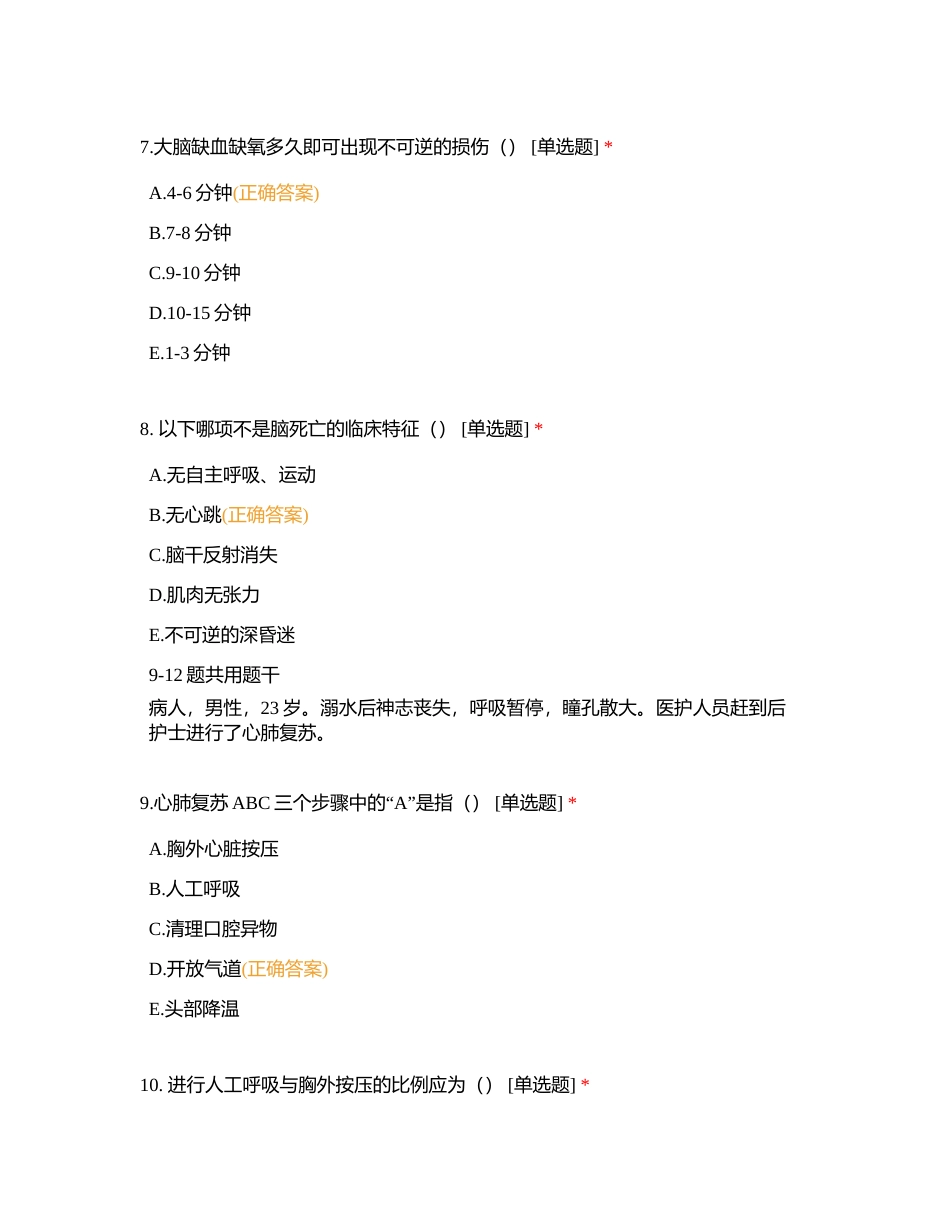 7.大脑缺血缺氧多久即可出现不可逆的损伤（） [单选题] *

A.4-6 分钟(正确答案)

B.7-8 分钟

C.9-10 分钟

D.10-15 分钟

E.1-3 分钟

8. 以下哪项不是脑死亡的临床特征（） [单选题] *

A.无自主呼吸、运动

B.无心跳(正确答案)

C.脑干反射消失

D.肌肉无张力

E.不可逆的深昏迷

9-12 题共用题干

病人，男性，23 岁。溺水后神志丧失，呼吸暂停，瞳孔散大。医护人员赶到后护士进行了心肺复苏。

9.心肺复苏 ABC 三个步骤中的“A”是指（） [单选题] *

A.胸外心脏按压

B.人工呼吸

C.清理口腔异物

D.开放气道(正确答案)

E.头部降温

10. 进行人工呼吸与胸外按压的比例应为（） [单选题] *